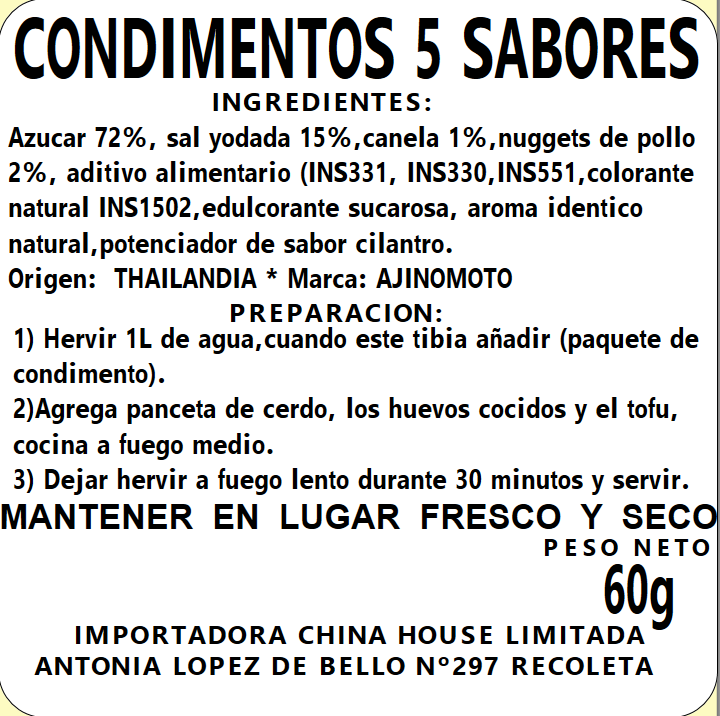 CONDIMENTOS 5 SABORES
INGREDIENTES:
Azucar 72%, sal yodada 15%,canela 1%,nuggets de pollo 2%, aditivo alimentario (INS331, INS330,INS551,colorante natural INS1502,edulcorante sucarosa, aroma identico natural,potenciador de sabor cilantro.
Origen: THAILANDIA * Marca: AJINOMOTO
PREPARACION:
1) Hervir 1L de agua,cuando este tibia añadir (paquete de condimento).
2)Agrega panceta de cerdo, los huevos cocidos y el tofu, cocina a fuego medio.
3) Dejar hervir a fuego lento durante 30 minutos y servir.
MANTENER EN LUGAR FRESCO Y SECO
PESO NETO
60g
IMPORTADORA CHINA HOUSE LIMITADA
ANTONIA LOPEZ DE BELLO N°297 RECOLETA